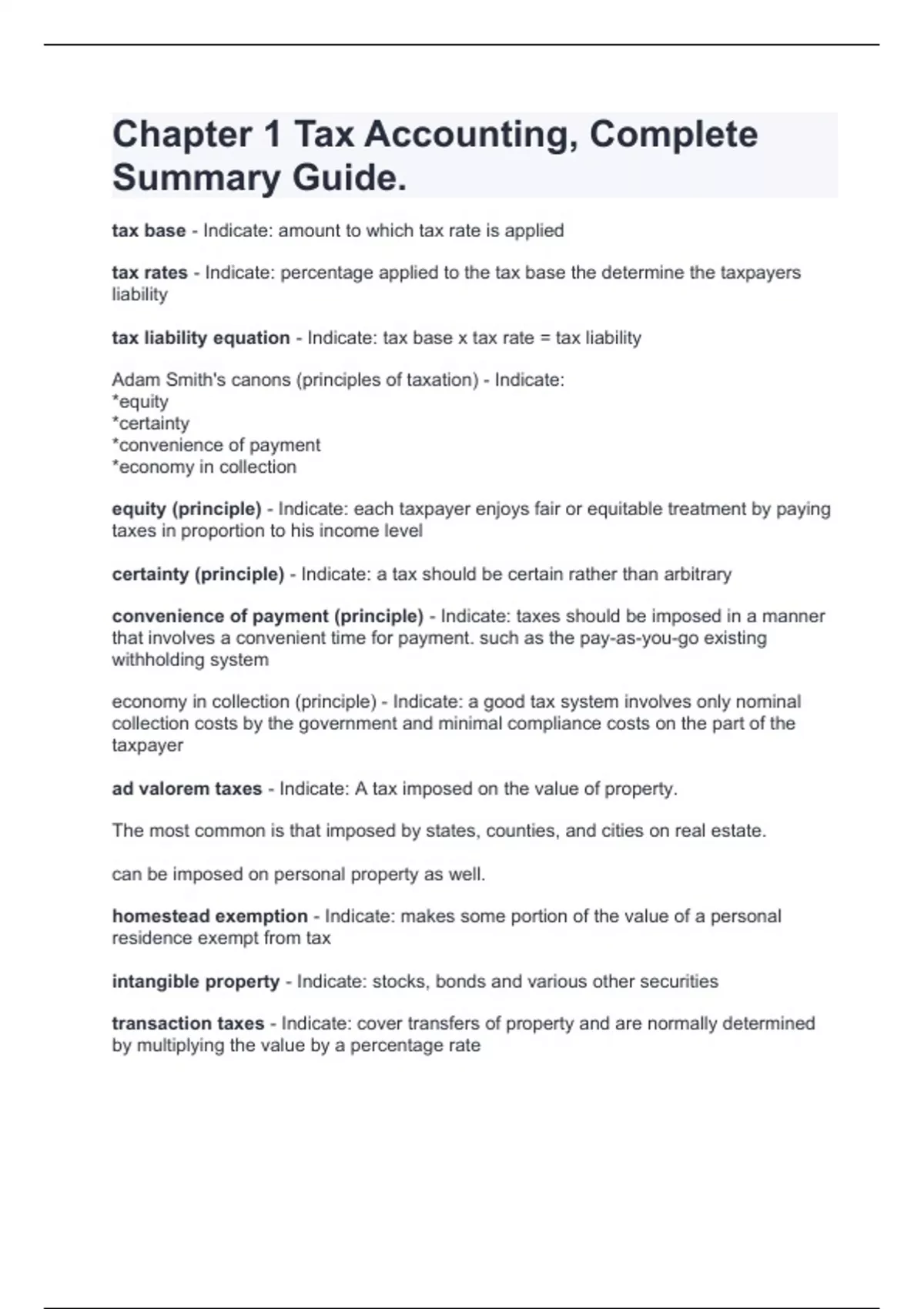 Chapter 1 Tax Accounting, Complete Summary Guide.

tax base - Indicate: amount to which tax rate is applied

tax rates - Indicate: percentage applied to the tax base the determine the taxpayers liability

tax liability equation - Indicate: tax base x tax rate = tax liability

Adam Smith's canons (principles of taxation) - Indicate:
*equity
*certainty
*convenience of payment
*economy in collection

equity (principle) - Indicate: each taxpayer enjoys fair or equitable treatment by paying taxes in proportion to his income level

certainty (principle) - Indicate: a tax should be certain rather than arbitrary

convenience of payment (principle) - Indicate: taxes should be imposed in a manner that involves a convenient time for payment. such as the pay-as-you-go existing withholding system

economy in collection (principle) - Indicate: a good tax system involves only nominal collection costs by the government and minimal compliance costs on the part of the taxpayer

ad valorem taxes - Indicate: A tax imposed on the value of property.

The most common is that imposed by states, counties, and cities on real estate.

can be imposed on personal property as well.

homestead exemption - Indicate: makes some portion of the value of a personal residence exempt from tax

intangible property - Indicate: stocks, bonds and various other securities

transaction taxes - Indicate: cover transfers of property and are normally determined by multiplying the value by a percentage rate